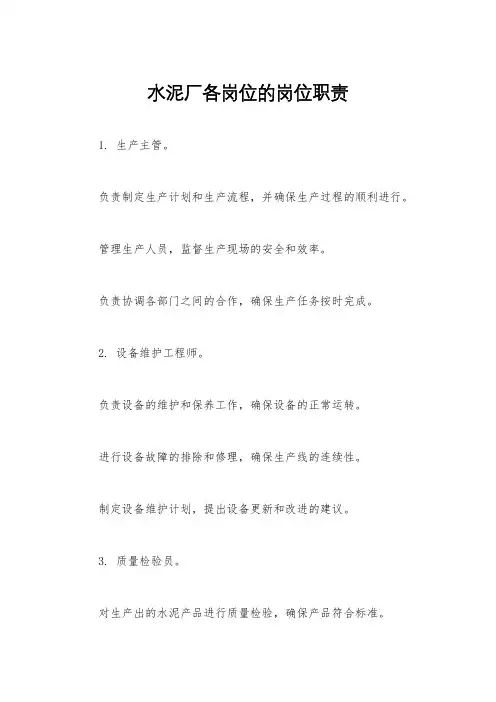 水泥厂各岗位的岗位职责

1. 生产主管。

负责制定生产计划和生产流程，并确保生产过程的顺利进行。

管理生产人员，监督生产现场的安全和效率。

负责协调各部门之间的合作，确保生产任务按时完成。

2. 设备维护工程师。

负责设备的维护和保养工作，确保设备的正常运转。

进行设备故障的排除和修理，确保生产线的连续性。

制定设备维护计划，提出设备更新和改进的建议。

3. 质量检验员。

对生产出的水泥产品进行质量检验，确保产品符合标准。